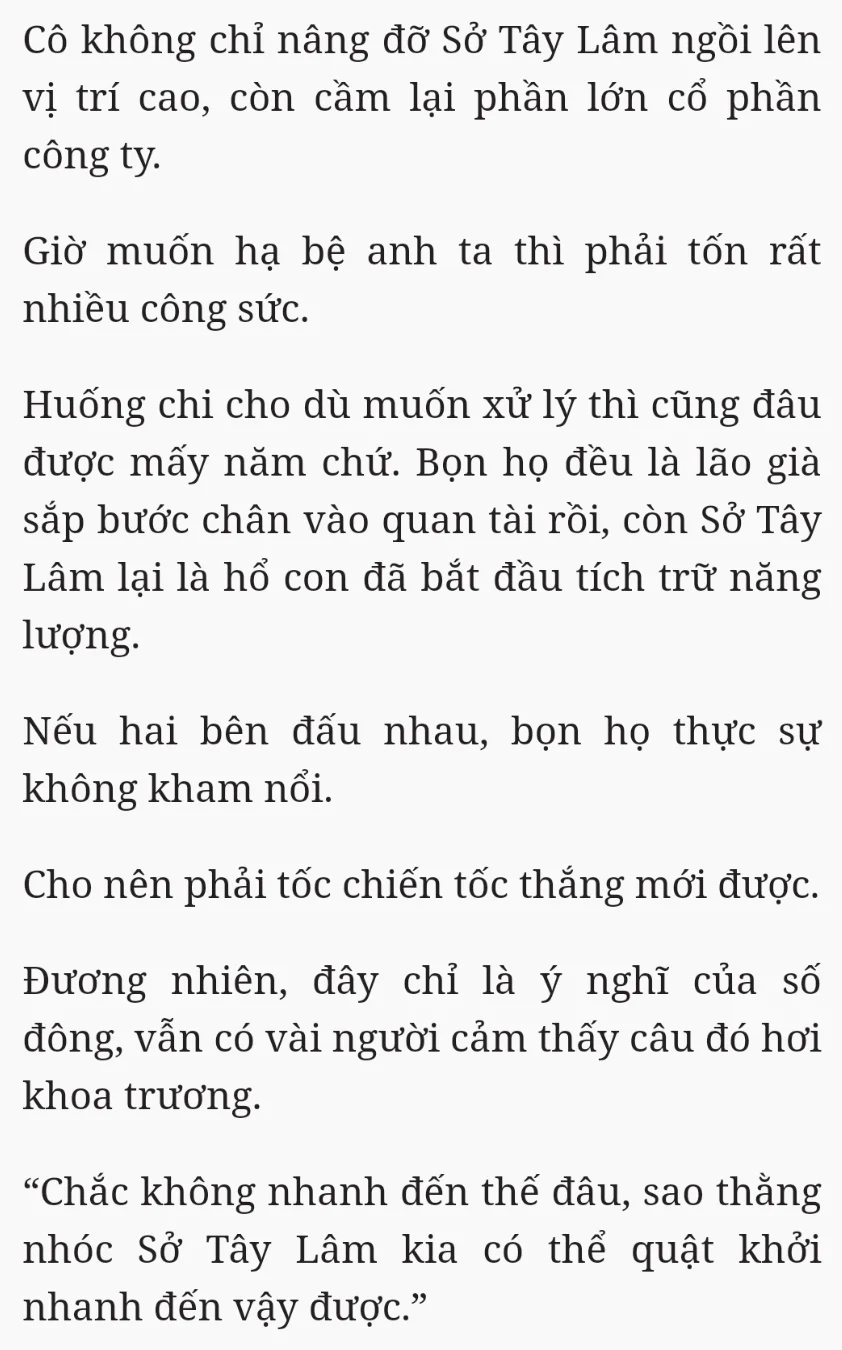 Cô không chỉ nâng đỡ Sở Tây Lâm ngồi lên vị trí cao, còn cầm lại phần lớn cổ phần công ty.

Giờ muốn hạ bệ anh ta thì phải tốn rất nhiều công sức.

Huống chi cho dù muốn xử lý thì cũng đâu được mấy năm chứ. Bọn họ đều là lão già sắp bước chân vào quan tài rồi, còn Sở Tây Lâm lại là hổ con đã bắt đầu tích trữ năng lượng.

Nếu hai bên đấu nhau, bọn họ thực sự không kham nổi.

Cho nên phải tốc chiến tốc thắng mới được.

Đương nhiên, đây chỉ là ý nghĩ của số đông, vẫn có vài người cảm thấy câu đó hơi khoa trương.

“Chắc không nhanh đến thế đâu, sao thằng nhóc Sở Tây Lâm kia có thể quật khởi nhanh đến vậy được.”